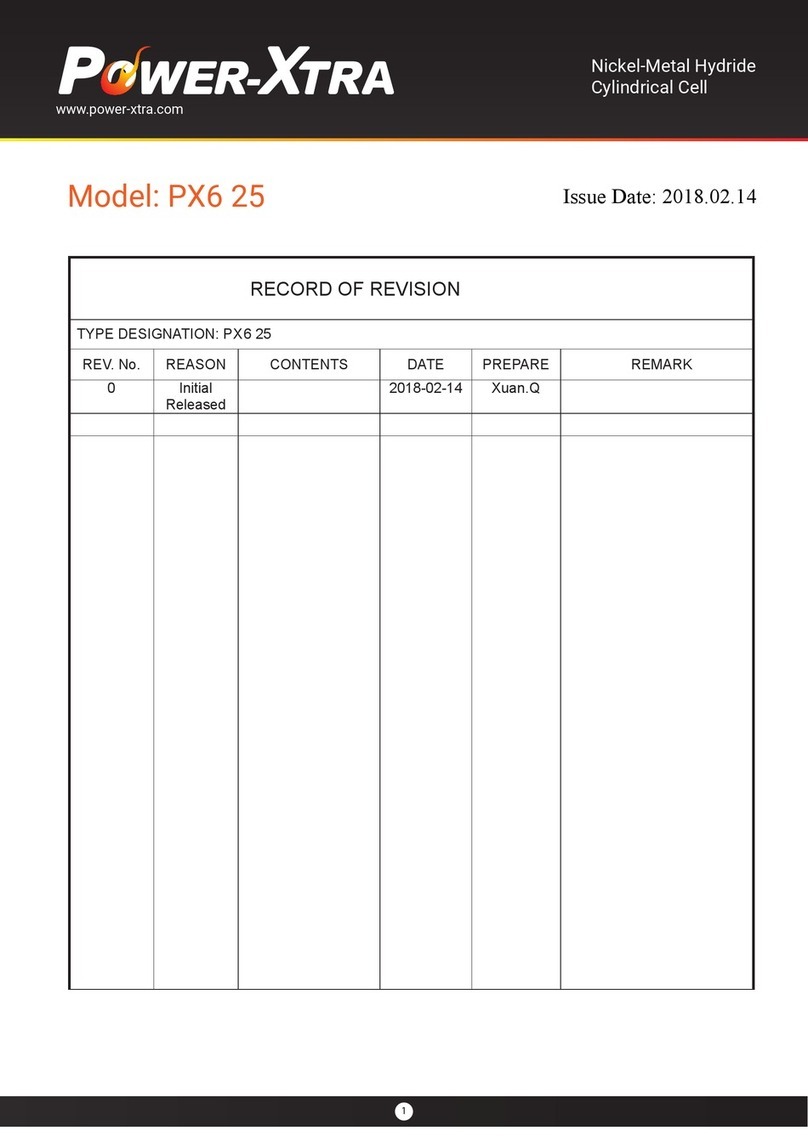 POWER-XTRA
www.power-xtra.com

Nickel-Metal Hydride
Cylindrical Cell

Model: PX6 25

Issue Date: 2018.02.14

RECORD OF REVISION

TYPE DESIGNATION: PX6 25

| REV. No. | REASON | CONTENTS | DATE | PREPARE | REMARK |
|---|---|---|---|---|---|
| 0 | Initial Released | | 2018-02-14 | Xuan.Q | |
| | | | | | |
| | | | | | |

1